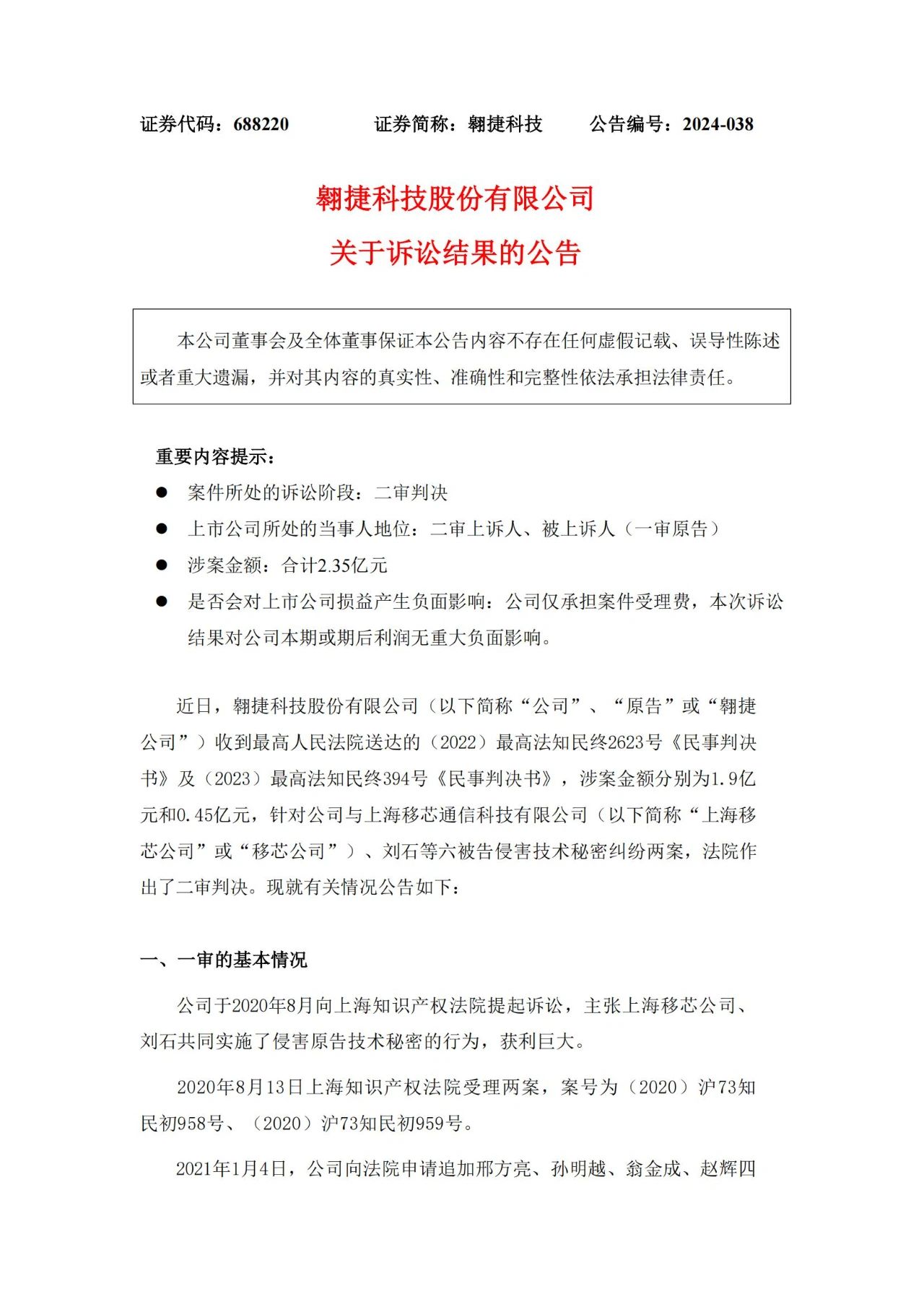 证券代码：688220　　　证券简称：翱捷科技　　　公告编号：2024-038

翱捷科技股份有限公司

关于诉讼结果的公告

本公司董事会及全体董事保证本公告内容不存在任何虚假记载、误导性陈述或者重大遗漏，并对其内容的真实性、准确性和完整性依法承担法律责任。

重要内容提示：

● 案件所处的诉讼阶段：二审判决

● 上市公司所处的当事人地位：二审上诉人、被上诉人（一审原告）

● 涉案金额：合计2.35亿元

● 是否会对上市公司损益产生负面影响：公司仅承担案件受理费，本次诉讼结果对公司本期或期后利润无重大负面影响。

近日，翱捷科技股份有限公司（以下简称“公司”、“原告”或“翱捷公司”）收到最高人民法院送达的（2022）最高法知民终2623号《民事判决书》及（2023）最高法知民终394号《民事判决书》，涉案金额分别为1.9亿元和0.45亿元，针对公司与上海移芯通信科技有限公司（以下简称“上海移芯公司”或“移芯公司”）、刘石等六被告侵害技术秘密纠纷两案，法院作出了二审判决。现就有关情况公告如下：

一、一审的基本情况

公司于2020年8月向上海知识产权法院提起诉讼，主张上海移芯公司、刘石共同实施了侵害原告技术秘密的行为，获利巨大。

2020年8月13日上海知识产权法院受理两案，案号为（2020）沪73知民初958号、（2020）沪73知民初959号。

2021年1月4日，公司向法院申请追加邢方亮、孙明越、翁金成、赵辉四